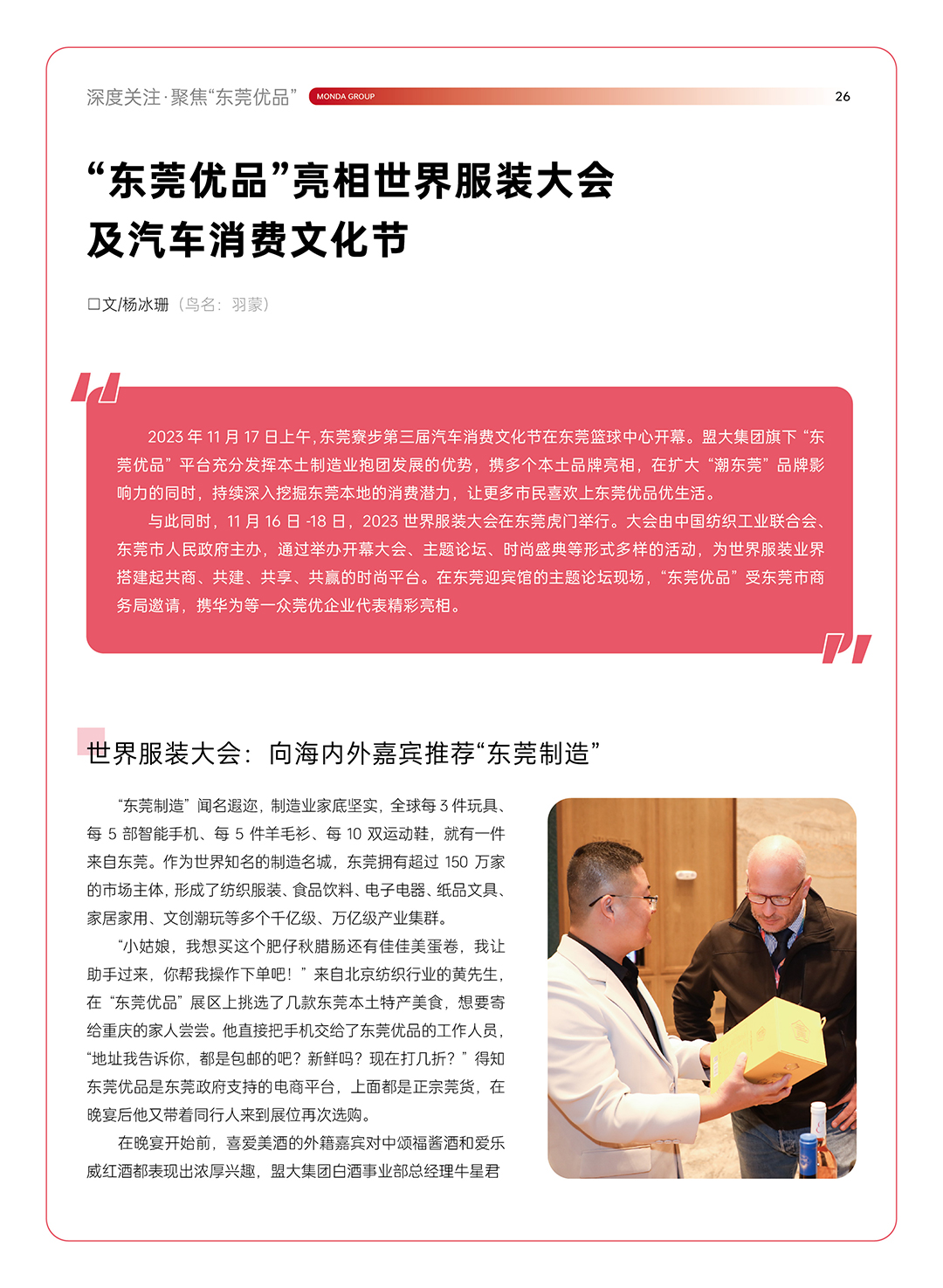 深度关注·聚焦“东莞优品” MONDA GROUP 26

“东莞优品”亮相世界服装大会及汽车消费文化节

□文/杨冰珊（鸟名：羽蒙）

2023 年 11 月 17 日上午，东莞寮步第三届汽车消费文化节在东莞篮球中心开幕。盟大集团旗下“东莞优品”平台充分发挥本土制造业抱团发展的优势，携多个本土品牌亮相，在扩大“潮东莞”品牌影响力的同时，持续深入挖掘东莞本地的消费潜力，让更多市民喜欢上东莞优品优生活。

与此同时，11 月 16 日 -18 日，2023 世界服装大会在东莞虎门举行。大会由中国纺织工业联合会、东莞市人民政府主办，通过举办开幕大会、主题论坛、时尚盛典等形式多样的活动，为世界服装业界搭建起共商、共建、共享、共赢的时尚平台。在东莞迎宾馆的主题论坛现场，“东莞优品”受东莞市商务局邀请，携华为等一众莞优企业代表精彩亮相。

世界服装大会：向海内外嘉宾推荐“东莞制造”

“东莞制造”闻名遐迩，制造业家底坚实，全球每 3 件玩具、每 5 部智能手机、每 5 件羊毛衫、每 10 双运动鞋，就有一件来自东莞。作为世界知名的制造名城，东莞拥有超过 150 万家的市场主体，形成了纺织服装、食品饮料、电子电器、纸品文具、家居家用、文创潮玩等多个千亿级、万亿级产业集群。

“小姑娘，我想买这个肥仔秋腊肠还有佳佳美蛋卷，我让助手过来，你帮我操作下单吧！”来自北京纺织行业的黄先生，在“东莞优品”展区上挑选了几款东莞本土特产美食，想要寄给重庆的家人尝尝。他直接把手机交给了东莞优品的工作人员，“地址我告诉你，都是包邮的吧？新鲜吗？现在打几折？”得知东莞优品是东莞政府支持的电商平台，上面都是正宗莞货，在晚宴后他又带着同行人来到展位再次选购。

在晚宴开始前，喜爱美酒的外籍嘉宾对中颂福酱酒和爱乐威红酒都表现出浓厚兴趣，盟大集团白酒事业部总经理牛星君